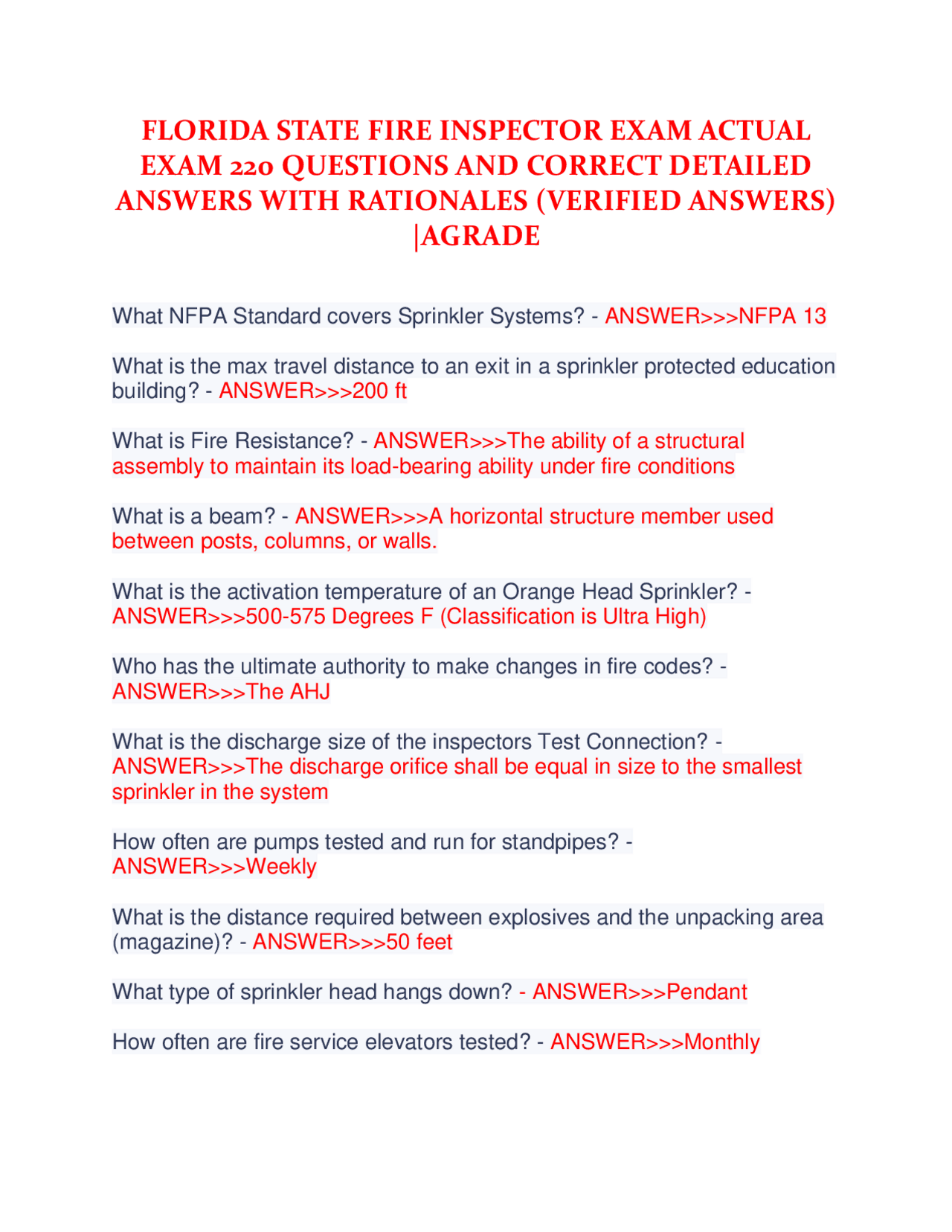 FLORIDA STATE FIRE INSPECTOR EXAM ACTUAL EXAM 220 QUESTIONS AND CORRECT DETAILED ANSWERS WITH RATIONALES (VERIFIED ANSWERS) |AGRADE

What NFPA Standard covers Sprinkler Systems? - ANSWER>>>NFPA 13

What is the max travel distance to an exit in a sprinkler protected education building? - ANSWER>>>200 ft

What is Fire Resistance? - ANSWER>>>The ability of a structural assembly to maintain its load-bearing ability under fire conditions

What is a beam? - ANSWER>>>A horizontal structure member used between posts, columns, or walls.

What is the activation temperature of an Orange Head Sprinkler? - ANSWER>>>500-575 Degrees F (Classification is Ultra High)

Who has the ultimate authority to make changes in fire codes? - ANSWER>>>The AHJ

What is the discharge size of the inspectors Test Connection? - ANSWER>>>The discharge orifice shall be equal in size to the smallest sprinkler in the system

How often are pumps tested and run for standpipes? - ANSWER>>>Weekly

What is the distance required between explosives and the unpacking area (magazine)? - ANSWER>>>50 feet

What type of sprinkler head hangs down? - ANSWER>>>Pendant

How often are fire service elevators tested? - ANSWER>>>Monthly